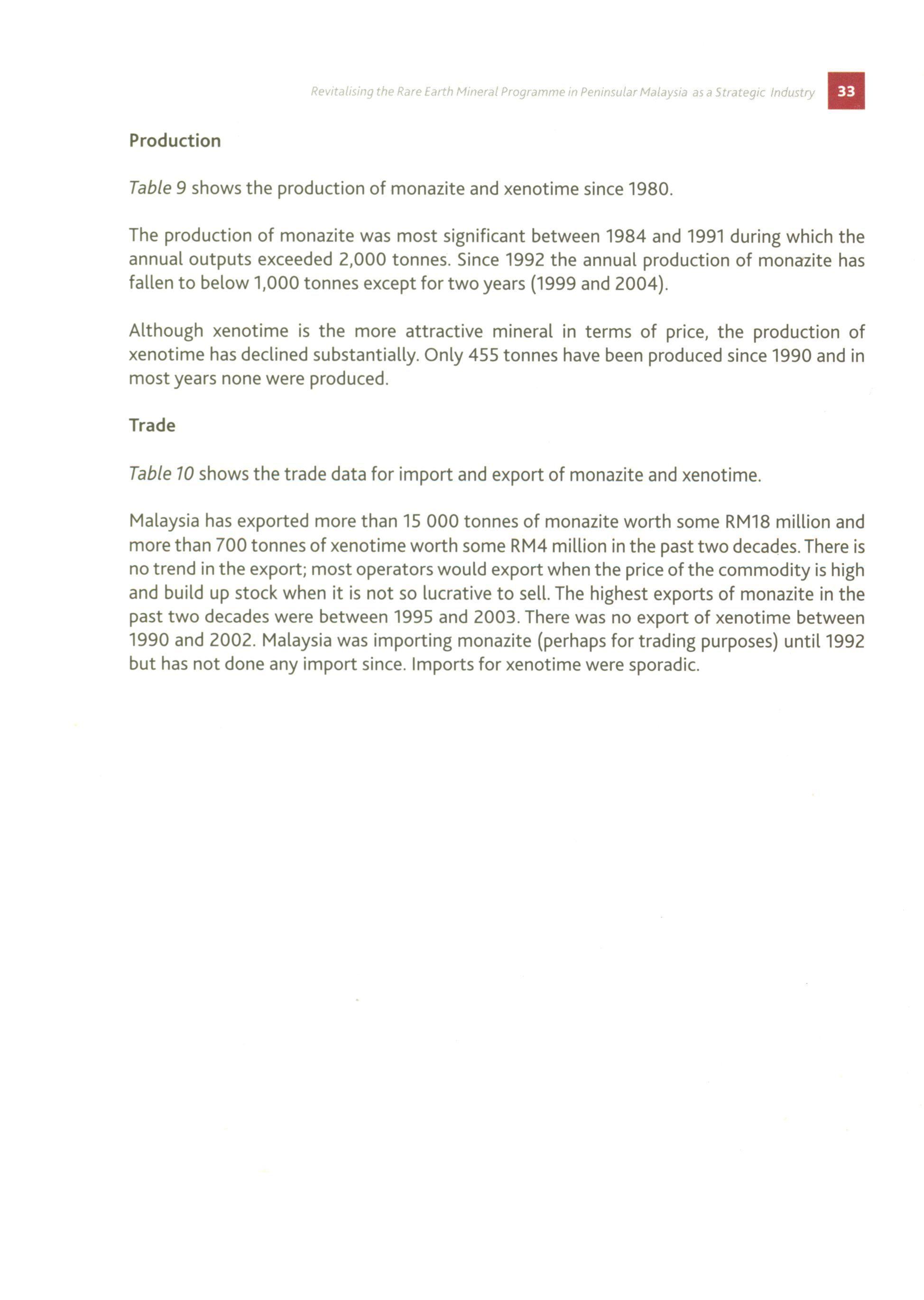 Revitalising the Rare Earth Mineral Programme in Peninsular Malaysia as a Strategic Industry 33

Production

Table 9 shows the production of monazite and xenotime since 1980.

The production of monazite was most significant between 1984 and 1991 during which the annual outputs exceeded 2,000 tonnes. Since 1992 the annual production of monazite has fallen to below 1,000 tonnes except for two years (1999 and 2004).

Although xenotime is the more attractive mineral in terms of price, the production of xenotime has declined substantially. Only 455 tonnes have been produced since 1990 and in most years none were produced.

Trade

Table 10 shows the trade data for import and export of monazite and xenotime.

Malaysia has exported more than 15 000 tonnes of monazite worth some RM18 million and more than 700 tonnes of xenotime worth some RM4 million in the past two decades. There is no trend in the export; most operators would export when the price of the commodity is high and build up stock when it is not so lucrative to sell. The highest exports of monazite in the past two decades were between 1995 and 2003. There was no export of xenotime between 1990 and 2002. Malaysia was importing monazite (perhaps for trading purposes) until 1992 but has not done any import since. Imports for xenotime were sporadic.